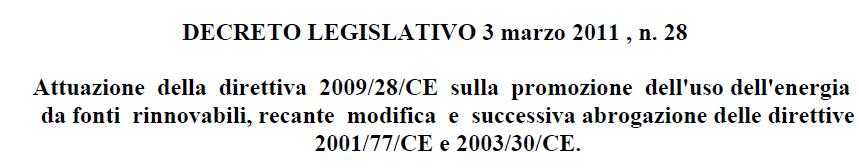 DECRETO LEGISLATIVO 3 marzo 2011 , n. 28

Attuazione della direttiva 2009/28/CE sulla promozione dell'uso dell'energia da fonti rinnovabili, recante modifica e successiva abrogazione delle direttive 2001/77/CE e 2003/30/CE.